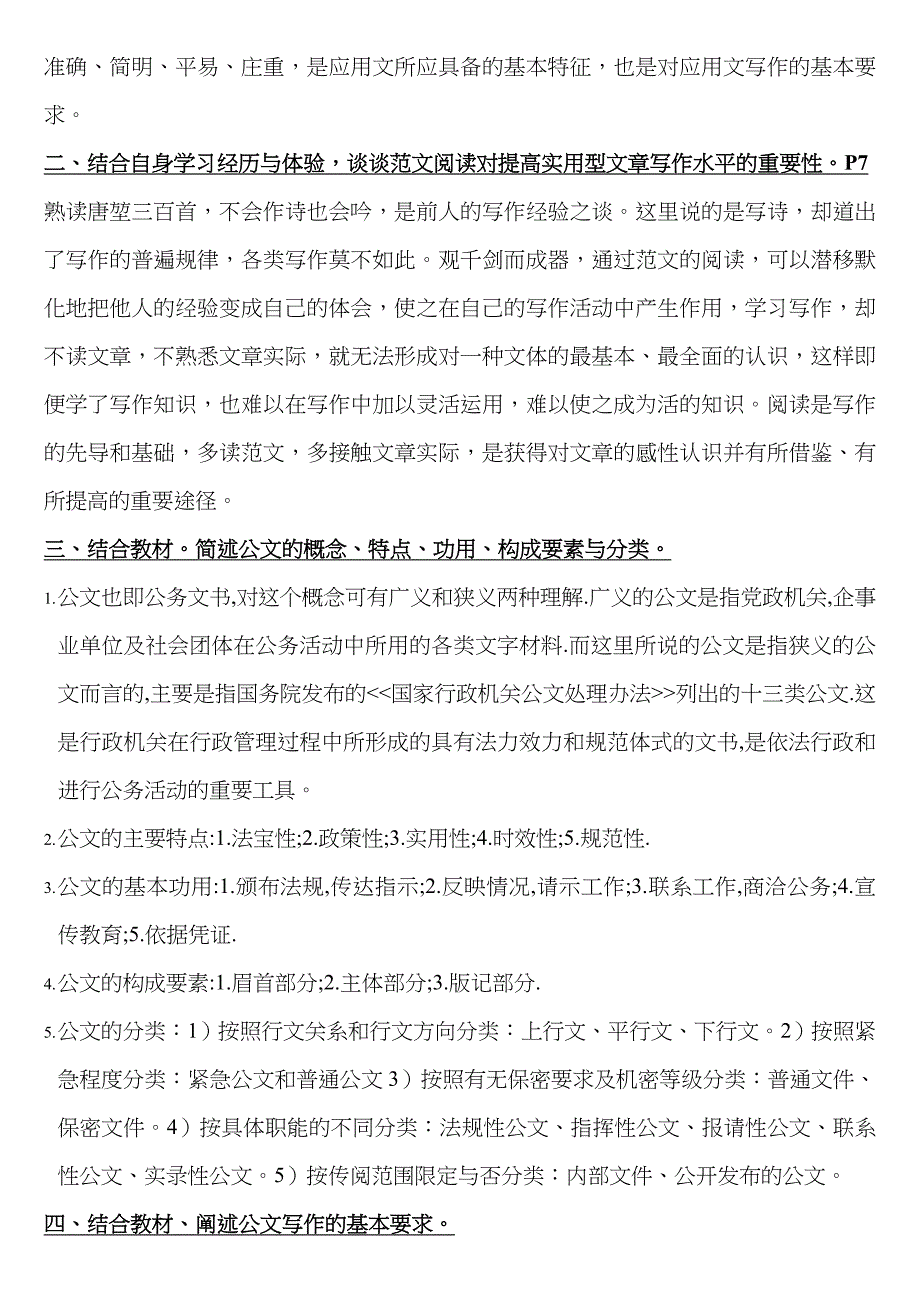 准确、简明、平易、庄重，是应用文所应具备的基本特征，也是对应用文写作的基本要求。

二、结合自身学习经历与体验，谈谈范文阅读对提高实用型文章写作水平的重要性。P7

熟读唐堃三百首，不会作诗也会吟，是前人的写作经验之谈。这里说的是写诗，却道出了写作的普遍规律，各类写作莫不如此。观千剑而成器，通过范文的阅读，可以潜移默化地把他人的经验变成自己的体会，使之在自己的写作活动中产生作用，学习写作，却不读文章，不熟悉文章实际，就无法形成对一种文体的最基本、最全面的认识，这样即便学了写作知识，也难以在写作中加以灵活运用，难以使之成为活的知识。阅读是写作的先导和基础，多读范文，多接触文章实际，是获得对文章的感性认识并有所借鉴、有所提高的重要途径。

三、结合教材。简述公文的概念、特点、功用、构成要素与分类。

1.公文也即公务文书,对这个概念可有广义和狭义两种理解.广义的公文是指党政机关,企事业单位及社会团体在公务活动中所用的各类文字材料.而这里所说的公文是指狭义的公文而言的,主要是指国务院发布的<<国家行政机关公文处理办法>>列出的十三类公文.这是行政机关在行政管理过程中所形成的具有法力效力和规范体式的文书,是依法行政和进行公务活动的重要工具。

2.公文的主要特点:1.法宝性;2.政策性;3.实用性;4.时效性;5.规范性.

3.公文的基本功用:1.颁布法规,传达指示;2.反映情况,请示工作;3.联系工作,商洽公务;4.宣传教育;5.依据凭证.

4.公文的构成要素:1.眉首部分;2.主体部分;3.版记部分.

5.公文的分类：1）按照行文关系和行文方向分类：上行文、平行文、下行文。2）按照紧急程度分类：紧急公文和普通公文 3）按照有无保密要求及机密等级分类：普通文件、保密文件。4）按具体职能的不同分类：法规性公文、指挥性公文、报请性公文、联系性公文、实录性公文。5）按传阅范围限定与否分类：内部文件、公开发布的公文。

四、结合教材、阐述公文写作的基本要求。